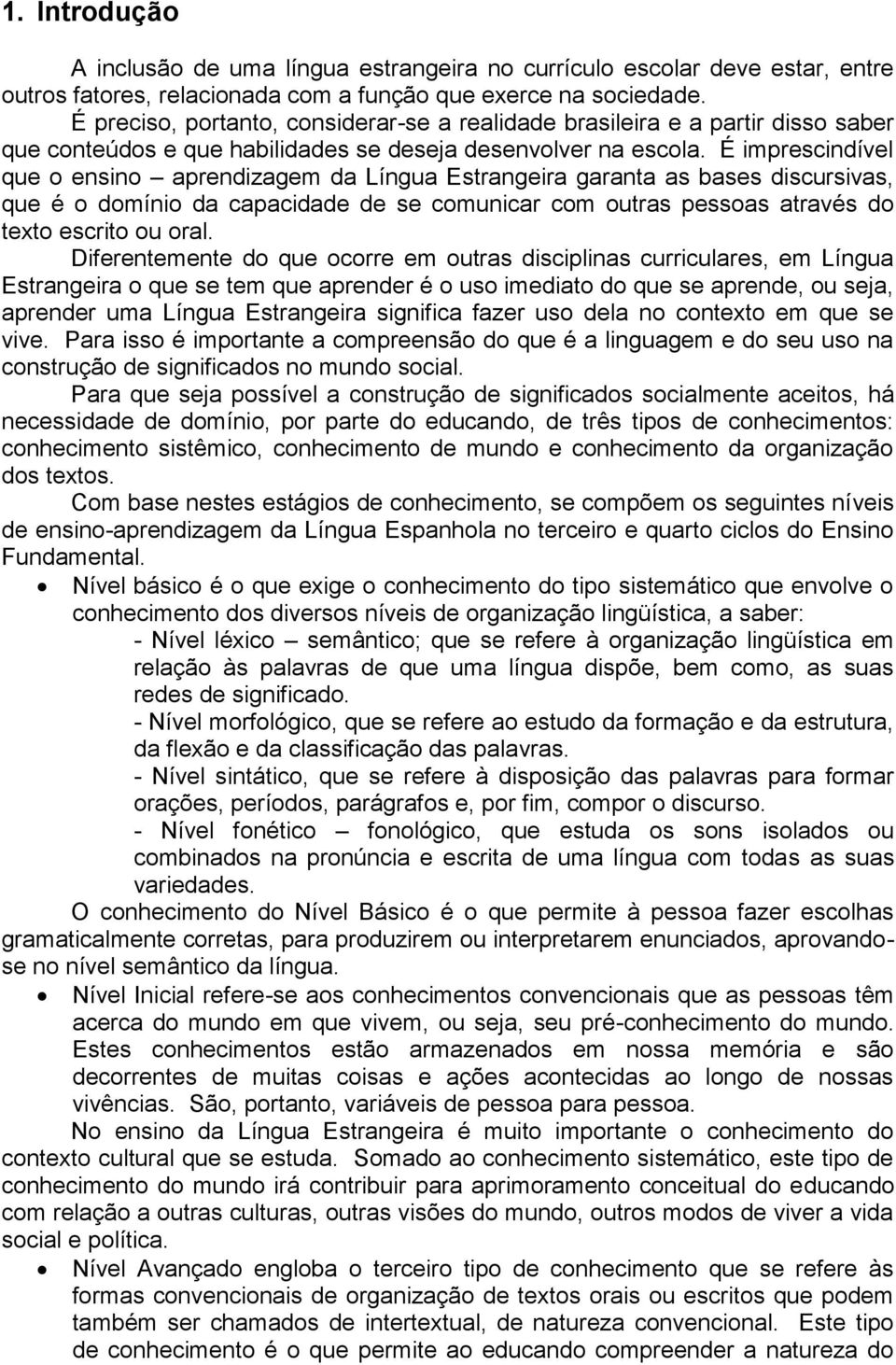 1. Introdução

A inclusão de uma língua estrangeira no currículo escolar deve estar, entre outros fatores, relacionada com a função que exerce na sociedade.

É preciso, portanto, considerar-se a realidade brasileira e a partir disso saber que conteúdos e que habilidades se deseja desenvolver na escola. É imprescindível que o ensino – aprendizagem da Língua Estrangeira garanta as bases discursivas, que é o domínio da capacidade de se comunicar com outras pessoas através do texto escrito ou oral.

Diferentemente do que ocorre em outras disciplinas curriculares, em Língua Estrangeira o que se tem que aprender é o uso imediato do que se aprende, ou seja, aprender uma Língua Estrangeira significa fazer uso dela no contexto em que se vive. Para isso é importante a compreensão do que é a linguagem e do seu uso na construção de significados no mundo social.

Para que seja possível a construção de significados socialmente aceitos, há necessidade de domínio, por parte do educando, de três tipos de conhecimentos: conhecimento sistêmico, conhecimento de mundo e conhecimento da organização dos textos.

Com base nestes estágios de conhecimento, se compõem os seguintes níveis de ensino-aprendizagem da Língua Espanhola no terceiro e quarto ciclos do Ensino Fundamental.

• Nível básico é o que exige o conhecimento do tipo sistemático que envolve o conhecimento dos diversos níveis de organização lingüística, a saber:
- Nível léxico – semântico; que se refere à organização lingüística em relação às palavras de que uma língua dispõe, bem como, as suas redes de significado.
- Nível morfológico, que se refere ao estudo da formação e da estrutura, da flexão e da classificação das palavras.
- Nível sintático, que se refere à disposição das palavras para formar orações, períodos, parágrafos e, por fim, compor o discurso.
- Nível fonético – fonológico, que estuda os sons isolados ou combinados na pronúncia e escrita de uma língua com todas as suas variedades.

O conhecimento do Nível Básico é o que permite à pessoa fazer escolhas gramaticalmente corretas, para produzirem ou interpretarem enunciados, aprovando-se no nível semântico da língua.

• Nível Inicial refere-se aos conhecimentos convencionais que as pessoas têm acerca do mundo em que vivem, ou seja, seu pré-conhecimento do mundo. Estes conhecimentos estão armazenados em nossa memória e são decorrentes de muitas coisas e ações acontecidas ao longo de nossas vivências. São, portanto, variáveis de pessoa para pessoa.

No ensino da Língua Estrangeira é muito importante o conhecimento do contexto cultural que se estuda. Somado ao conhecimento sistemático, este tipo de conhecimento do mundo irá contribuir para aprimoramento conceitual do educando com relação a outras culturas, outras visões do mundo, outros modos de viver a vida social e política.

• Nível Avançado engloba o terceiro tipo de conhecimento que se refere às formas convencionais de organização de textos orais ou escritos que podem também ser chamados de intertextual, de natureza convencional. Este tipo de conhecimento é o que permite ao educando compreender a natureza do